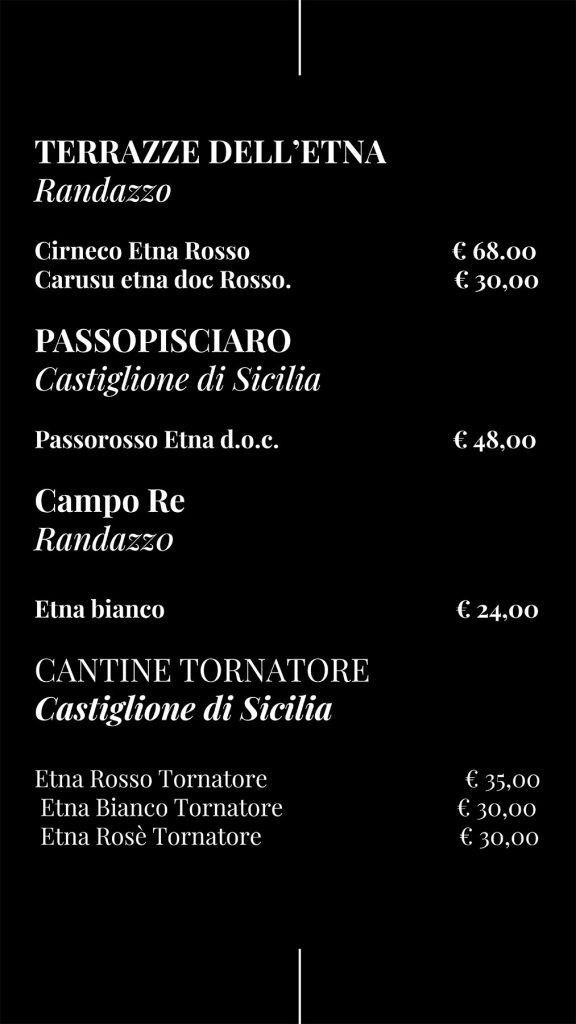 TERRAZZE DELL'ETNA
Randazzo

Cirneco Etna Rosso € 68.00
Carusu etna doc Rosso. € 30,00

PASSOPISCIARO
Castiglione di Sicilia

Passorosso Etna d.o.c. € 48,00

Campo Re
Randazzo

Etna bianco € 24,00

CANTINE TORNATORE
Castiglione di Sicilia

Etna Rosso Tornatore € 35,00
Etna Bianco Tornatore € 30,00
Etna Rosè Tornatore € 30,00